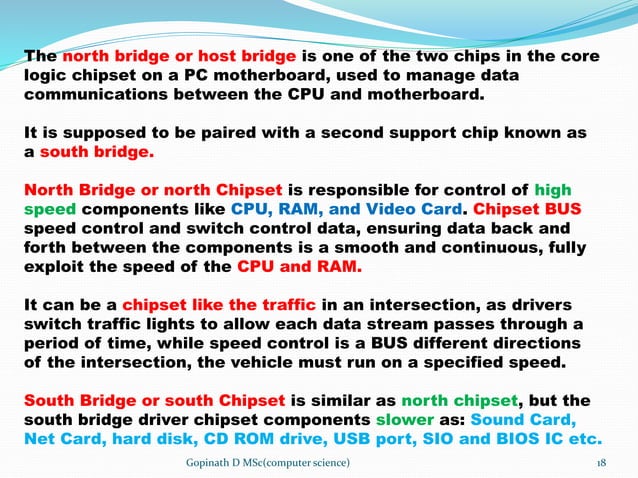 The north bridge or host bridge is one of the two chips in the core logic chipset on a PC motherboard, used to manage data communications between the CPU and motherboard.

It is supposed to be paired with a second support chip known as a south bridge.

North Bridge or north Chipset is responsible for control of high speed components like CPU, RAM, and Video Card. Chipset BUS speed control and switch control data, ensuring data back and forth between the components is a smooth and continuous, fully exploit the speed of the CPU and RAM.

It can be a chipset like the traffic in an intersection, as drivers switch traffic lights to allow each data stream passes through a period of time, while speed control is a BUS different directions of the intersection, the vehicle must run on a specified speed.

South Bridge or south Chipset is similar as north chipset, but the south bridge driver chipset components slower as: Sound Card, Net Card, hard disk, CD ROM drive, USB port, SIO and BIOS IC etc.

Gopinath D MSc(computer science)

18